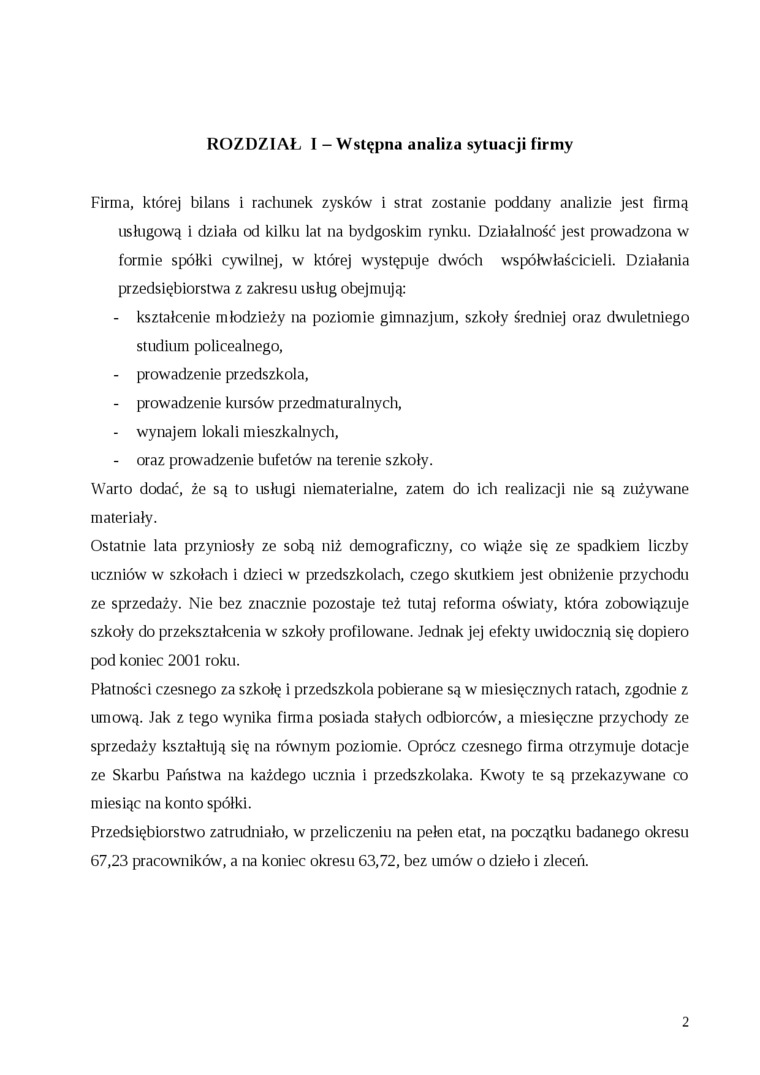 ROZDZIAŁ I – Wstępna analiza sytuacji firmy

Firma, której bilans i rachunek zysków i strat zostanie poddany analizie jest firmą usługową i działa od kilku lat na bydgoskim rynku. Działalność jest prowadzona w formie spółki cywilnej, w której występuje dwóch współwłaścicieli. Działania przedsiębiorstwa z zakresu usług obejmują:
- kształcenie młodzieży na poziomie gimnazjum, szkoły średniej oraz dwuletniego studium policealnego,
- prowadzenie przedszkola,
- prowadzenie kursów przedmaturalnych,
- wynajem lokali mieszkalnych,
- oraz prowadzenie bufetów na terenie szkoły.

Warto dodać, że są to usługi niematerialne, zatem do ich realizacji nie są zużywane materiały.

Ostatnie lata przyniosły ze sobą niż demograficzny, co wiąże się ze spadkiem liczby uczniów w szkołach i dzieci w przedszkolach, czego skutkiem jest obniżenie przychodu ze sprzedaży. Nie bez znacznie pozostaje też tutaj reforma oświaty, która zobowiązuje szkoły do przekształcenia w szkoły profilowane. Jednak jej efekty uwidocznią się dopiero pod koniec 2001 roku.

Płatności czesnego za szkołę i przedszkola pobierane są w miesięcznych ratach, zgodnie z umową. Jak z tego wynika firma posiada stałych odbiorców, a miesięczne przychody ze sprzedaży kształtują się na równym poziomie. Oprócz czesnego firma otrzymuje dotacje ze Skarbu Państwa na każdego ucznia i przedszkolaka. Kwoty te są przekazywane co miesiąc na konto spółki.

Przedsiębiorstwo zatrudniało, w przeliczeniu na pełen etat, na początku badanego okresu 67,23 pracowników, a na koniec okresu 63,72, bez umów o dzieło i zleceń.

2